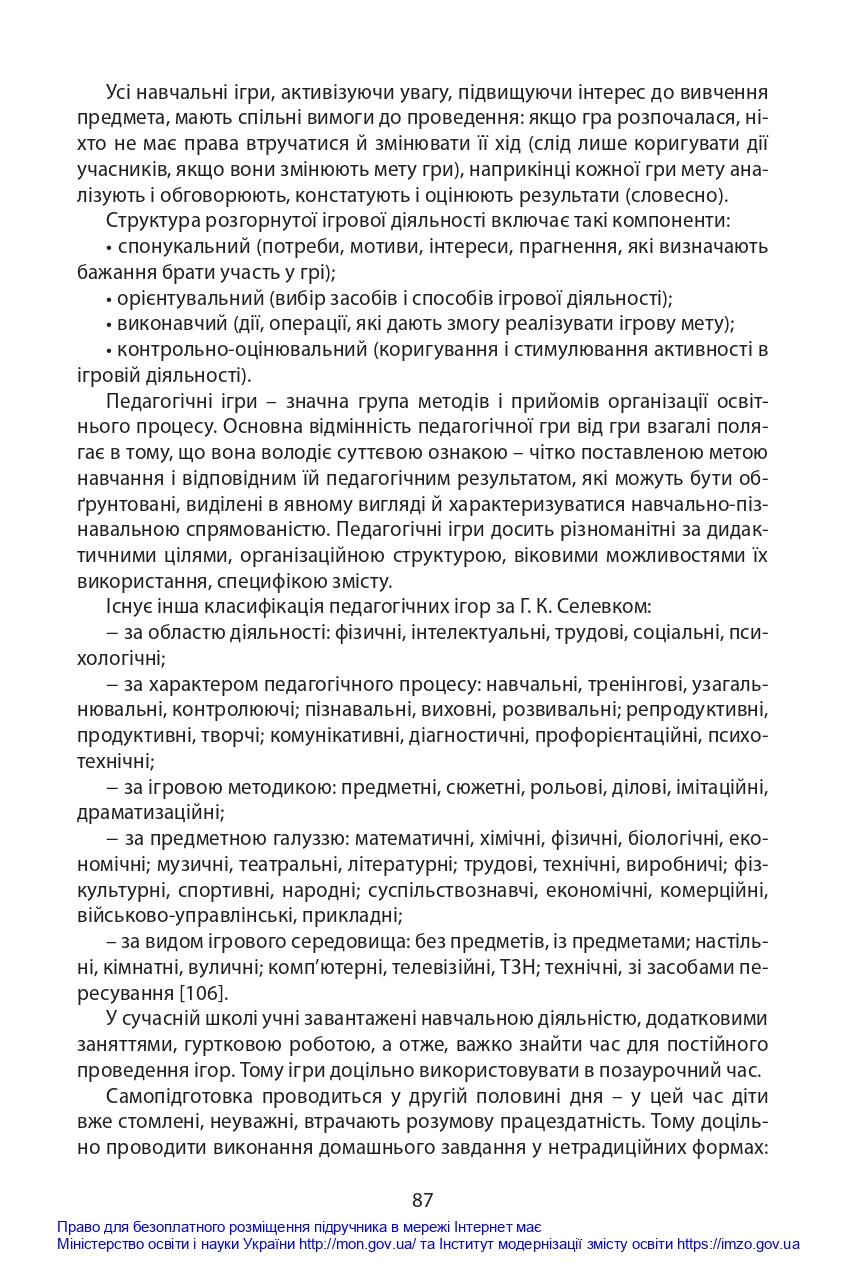 Усі навчальні ігри, активізуючи увагу, підвищуючи інтерес до вивчення предмета, мають спільні вимоги до проведення: якщо гра розпочалася, ніхто не має права втручатися й змінювати її хід (слід лише коригувати дії учасників, якщо вони змінюють мету гри), наприкінці кожної гри мету аналізують і обговорюють, констатують і оцінюють результати (словесно).

Структура розгорнутої ігрової діяльності включає такі компоненти:

• спонукальний (потреби, мотиви, інтереси, прагнення, які визначають бажання брати участь у грі);

• орієнтувальний (вибір засобів і способів ігрової діяльності);

• виконавчий (дії, операції, які дають змогу реалізувати ігрову мету);

• контрольно-оцінювальний (коригування і стимулювання активності в ігровій діяльності).

Педагогічні ігри – значна група методів і прийомів організації освітнього процесу. Основна відмінність педагогічної гри від гри взагалі полягає в тому, що вона володіє суттєвою ознакою – чітко поставленою метою навчання і відповідним їй педагогічним результатом, які можуть бути обґрунтовані, виділені в явному вигляді й характеризуватися навчально-пізнавальною спрямованістю. Педагогічні ігри досить різноманітні за дидактичними цілями, організаційною структурою, віковими можливостями їх використання, специфікою змісту.

Існує інша класифікація педагогічних ігор за Г. К. Селевком:

– за областю діяльності: фізичні, інтелектуальні, трудові, соціальні, психологічні;

– за характером педагогічного процесу: навчальні, тренінгові, узагальнювальні, контролюючі; пізнавальні, виховні, розвивальні; репродуктивні, продуктивні, творчі; комунікативні, діагностичні, профорієнтаційні, психотехнічні;

– за ігровою методикою: предметні, сюжетні, рольові, ділові, імітаційні, драматизаційні;

– за предметною галуззю: математичні, хімічні, фізичні, біологічні, економічні; музичні, театральні, літературні; трудові, технічні, виробничі; фізкультурні, спортивні, народні; суспільствознавчі, економічні, комерційні, військово-управлінські, прикладні;

– за видом ігрового середовища: без предметів, із предметами; настільні, кімнатні, вуличні; комп'ютерні, телевізійні, ТЗН; технічні, зі засобами пересування [106].

У сучасній школі учні завантажені навчальною діяльністю, додатковими заняттями, гуртковою роботою, а отже, важко знайти час для постійного проведення ігор. Тому ігри доцільно використовувати в позаурочний час.

Самопідготовка проводиться у другій половині дня – у цей час діти вже стомлені, неуважні, втрачають розумову працездатність. Тому доцільно проводити виконання домашнього завдання у нетрадиційних формах:

87

Право для безоплатного розміщення підручника в мережі Інтернет має
Міністерство освіти і науки України http://mon.gov.ua/ та Інститут модернізації змісту освіти https://imzo.gov.ua